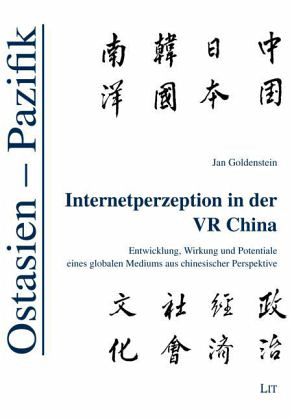 Ostasien – Pazifik

中国 日本 韓國 南洋

Jan Goldenstein

Internetperzeption in der VR China

Entwicklung, Wirkung und Potentiale eines globalen Mediums aus chinesischer Perspektive

政治 經濟 社會 文化

LIT